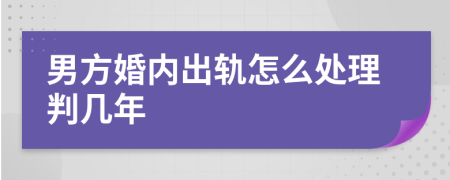 男方婚内出轨怎么处理判几年